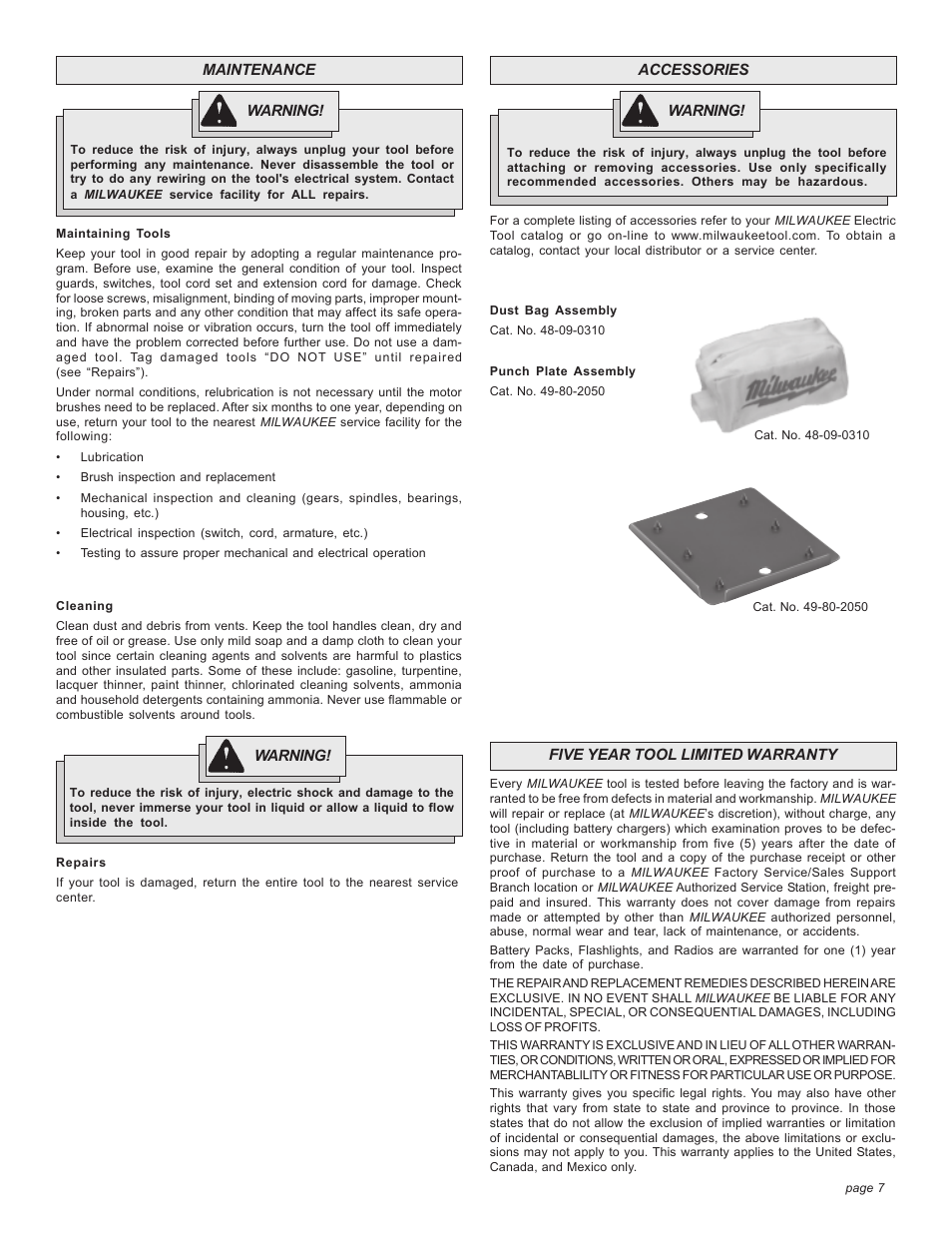 MAINTENANCE

WARNING!

To reduce the risk of injury, always unplug your tool before performing any maintenance. Never disassemble the tool or try to do any rewiring on the tool's electrical system. Contact a MILWAUKEE service facility for ALL repairs.

Maintaining Tools

Keep your tool in good repair by adopting a regular maintenance program. Before use, examine the general condition of your tool. Inspect guards, switches, tool cord set and extension cord for damage. Check for loose screws, misalignment, binding of moving parts, improper mounting, broken parts and any other condition that may affect its safe operation. If abnormal noise or vibration occurs, turn the tool off immediately and have the problem corrected before further use. Do not use a damaged tool. Tag damaged tools "DO NOT USE" until repaired (see "Repairs").

Under normal conditions, relubrication is not necessary until the motor brushes need to be replaced. After six months to one year, depending on use, return your tool to the nearest MILWAUKEE service facility for the following:

• Lubrication
• Brush inspection and replacement
• Mechanical inspection and cleaning (gears, spindles, bearings, housing, etc.)
• Electrical inspection (switch, cord, armature, etc.)
• Testing to assure proper mechanical and electrical operation

Cleaning

Clean dust and debris from vents. Keep the tool handles clean, dry and free of oil or grease. Use only mild soap and a damp cloth to clean your tool since certain cleaning agents and solvents are harmful to plastics and other insulated parts. Some of these include: gasoline, turpentine, lacquer thinner, paint thinner, chlorinated cleaning solvents, ammonia and household detergents containing ammonia. Never use flammable or combustible solvents around tools.

WARNING!

To reduce the risk of injury, electric shock and damage to the tool, never immerse your tool in liquid or allow a liquid to flow inside the tool.

Repairs

If your tool is damaged, return the entire tool to the nearest service center.

ACCESSORIES

WARNING!

To reduce the risk of injury, always unplug the tool before attaching or removing accessories. Use only specifically recommended accessories. Others may be hazardous.

For a complete listing of accessories refer to your MILWAUKEE Electric Tool catalog or go on-line to www.milwaukeetool.com. To obtain a catalog, contact your local distributor or a service center.

Dust Bag Assembly
Cat. No. 48-09-0310

Punch Plate Assembly
Cat. No. 49-80-2050

Milwaukee

Cat. No. 48-09-0310

Cat. No. 49-80-2050

FIVE YEAR TOOL LIMITED WARRANTY

Every MILWAUKEE tool is tested before leaving the factory and is warranted to be free from defects in material and workmanship. MILWAUKEE will repair or replace (at MILWAUKEE's discretion), without charge, any tool (including battery chargers) which examination proves to be defective in material or workmanship from five (5) years after the date of purchase. Return the tool and a copy of the purchase receipt or other proof of purchase to a MILWAUKEE Factory Service/Sales Support Branch location or MILWAUKEE Authorized Service Station, freight prepaid and insured. This warranty does not cover damage from repairs made or attempted by other than MILWAUKEE authorized personnel, abuse, normal wear and tear, lack of maintenance, or accidents.

Battery Packs, Flashlights, and Radios are warranted for one (1) year from the date of purchase.

THE REPAIR AND REPLACEMENT REMEDIES DESCRIBED HEREIN ARE EXCLUSIVE. IN NO EVENT SHALL MILWAUKEE BE LIABLE FOR ANY INCIDENTAL, SPECIAL, OR CONSEQUENTIAL DAMAGES, INCLUDING LOSS OF PROFITS.

THIS WARRANTY IS EXCLUSIVE AND IN LIEU OF ALL OTHER WARRANTIES, OR CONDITIONS, WRITTEN OR ORAL, EXPRESSED OR IMPLIED FOR MERCHANTABLILITY OR FITNESS FOR PARTICULAR USE OR PURPOSE.

This warranty gives you specific legal rights. You may also have other rights that vary from state to state and province to province. In those states that do not allow the exclusion of implied warranties or limitation of incidental or consequential damages, the above limitations or exclusions may not apply to you. This warranty applies to the United States, Canada, and Mexico only.

page 7